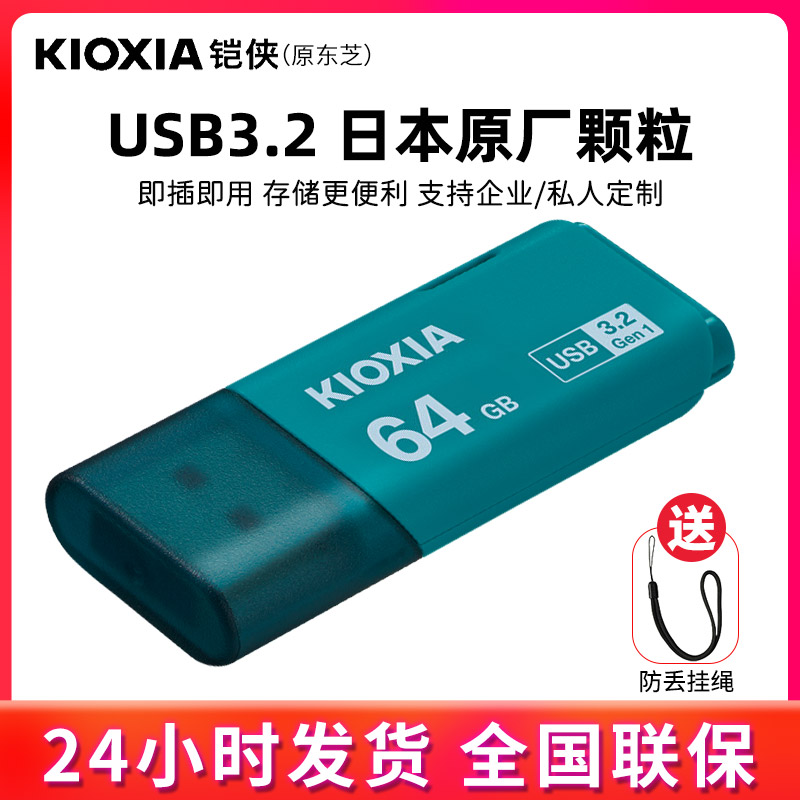 KIOXIA 铠侠(原东芝)

USB3.2 日本原厂颗粒

即插即用 存储更便利 支持企业/私人定制

KIOXIA
64 GB
USB 3.2 Gen 1

送

防丢挂绳

24小时发货 全国联保